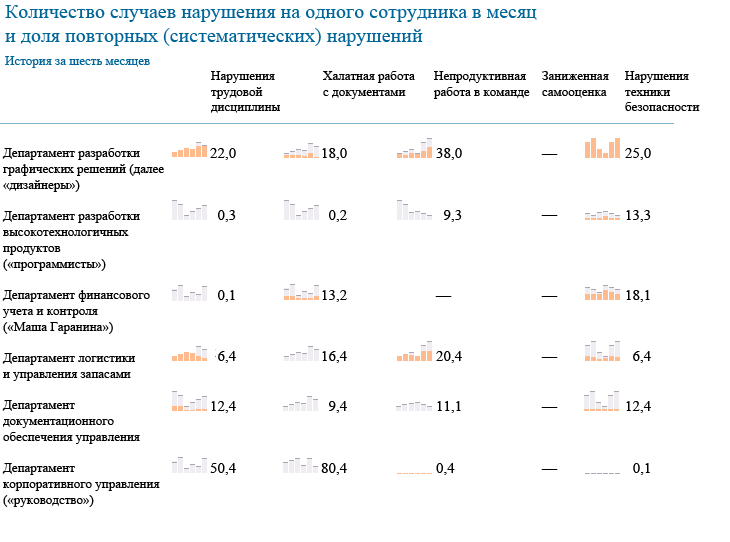 Количество случаев нарушения на одного сотрудника в месяц и доля повторных (систематических) нарушений

История за шесть месяцев

|  | Нарушения трудовой дисциплины | Халатная работа с документами | Непродуктивная работа в команде | Заниженная самооценка | Нарушения техники безопасности |
|---|---|---|---|---|---|
| Департамент разработки графических решений (далее «дизайнеры») | 22,0 | 18,0 | 38,0 | — | 25,0 |
| Департамент разработки высокотехнологичных продуктов («программисты») | 0,3 | 0,2 | 9,3 | — | 13,3 |
| Департамент финансового учета и контроля («Маша Гаранина») | 0,1 | 13,2 | — | — | 18,1 |
| Департамент логистики и управления запасами | 6,4 | 16,4 | 20,4 | — | 6,4 |
| Департамент документационного обеспечения управления | 12,4 | 9,4 | 11,1 | — | 12,4 |
| Департамент корпоративного управления («руководство») | 50,4 | 80,4 | 0,4 | — | 0,1 |